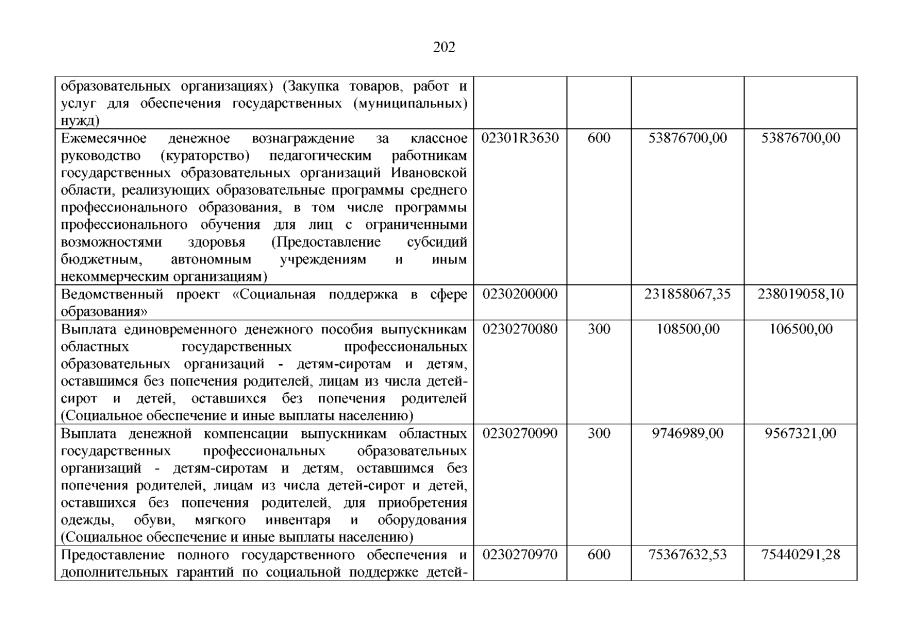 202

| | | | | |
|---|---|---|---|---|
| образовательных организациях) (Закупка товаров, работ и услуг для обеспечения государственных (муниципальных) нужд) | | | | |
| Ежемесячное денежное вознаграждение за классное руководство (кураторство) педагогическим работникам государственных образовательных организаций Ивановской области, реализующих образовательные программы среднего профессионального образования, в том числе программы профессионального обучения для лиц с ограниченными возможностями здоровья (Предоставление субсидий бюджетным, автономным учреждениям и иным некоммерческим организациям) | 02301R3630 | 600 | 53876700,00 | 53876700,00 |
| Ведомственный проект «Социальная поддержка в сфере образования» | 0230200000 | | 231858067,35 | 238019058,10 |
| Выплата единовременного денежного пособия выпускникам областных государственных профессиональных образовательных организаций - детям-сиротам и детям, оставшимся без попечения родителей, лицам из числа детей-сирот и детей, оставшихся без попечения родителей (Социальное обеспечение и иные выплаты населению) | 0230270080 | 300 | 108500,00 | 106500,00 |
| Выплата денежной компенсации выпускникам областных государственных профессиональных образовательных организаций - детям-сиротам и детям, оставшимся без попечения родителей, лицам из числа детей-сирот и детей, оставшихся без попечения родителей, для приобретения одежды, обуви, мягкого инвентаря и оборудования (Социальное обеспечение и иные выплаты населению) | 0230270090 | 300 | 9746989,00 | 9567321,00 |
| Предоставление полного государственного обеспечения и дополнительных гарантий по социальной поддержке детей- | 0230270970 | 600 | 75367632,53 | 75440291,28 |